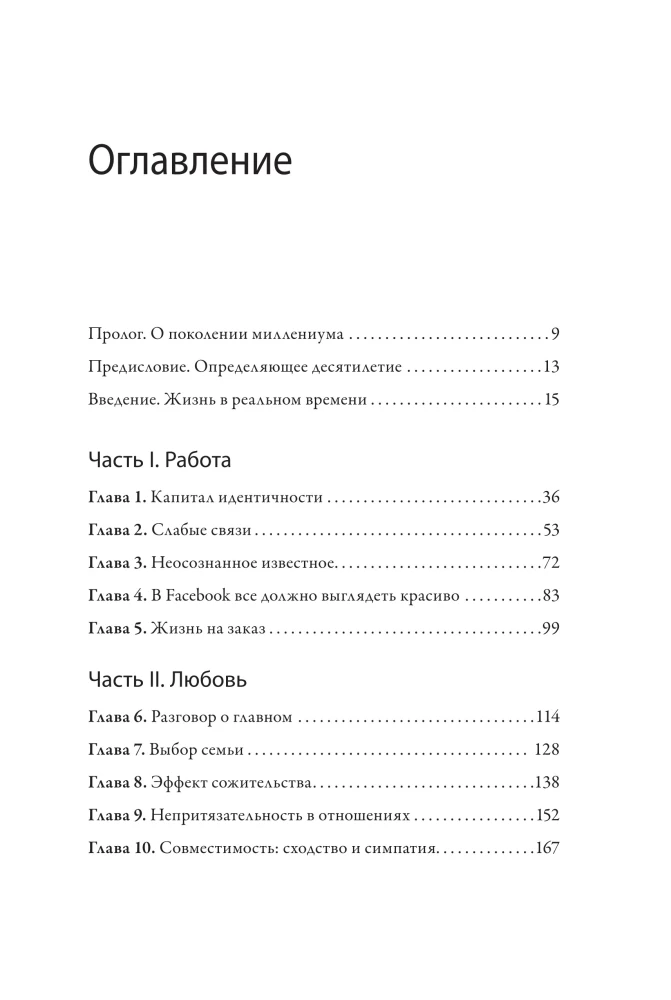 Оглавление

Пролог. О поколении миллениума 9

Предисловие. Определяющее десятилетие 13

Введение. Жизнь в реальном времени 15

Часть I. Работа

Глава 1. Капитал идентичности 36

Глава 2. Слабые связи 53

Глава 3. Неосознанное известное 72

Глава 4. В Facebook все должно выглядеть красиво 83

Глава 5. Жизнь на заказ 99

Часть II. Любовь

Глава 6. Разговор о главном 114

Глава 7. Выбор семьи 128

Глава 8. Эффект сожительства 138

Глава 9. Непритязательность в отношениях 152

Глава 10. Совместимость: сходство и симпатия 167